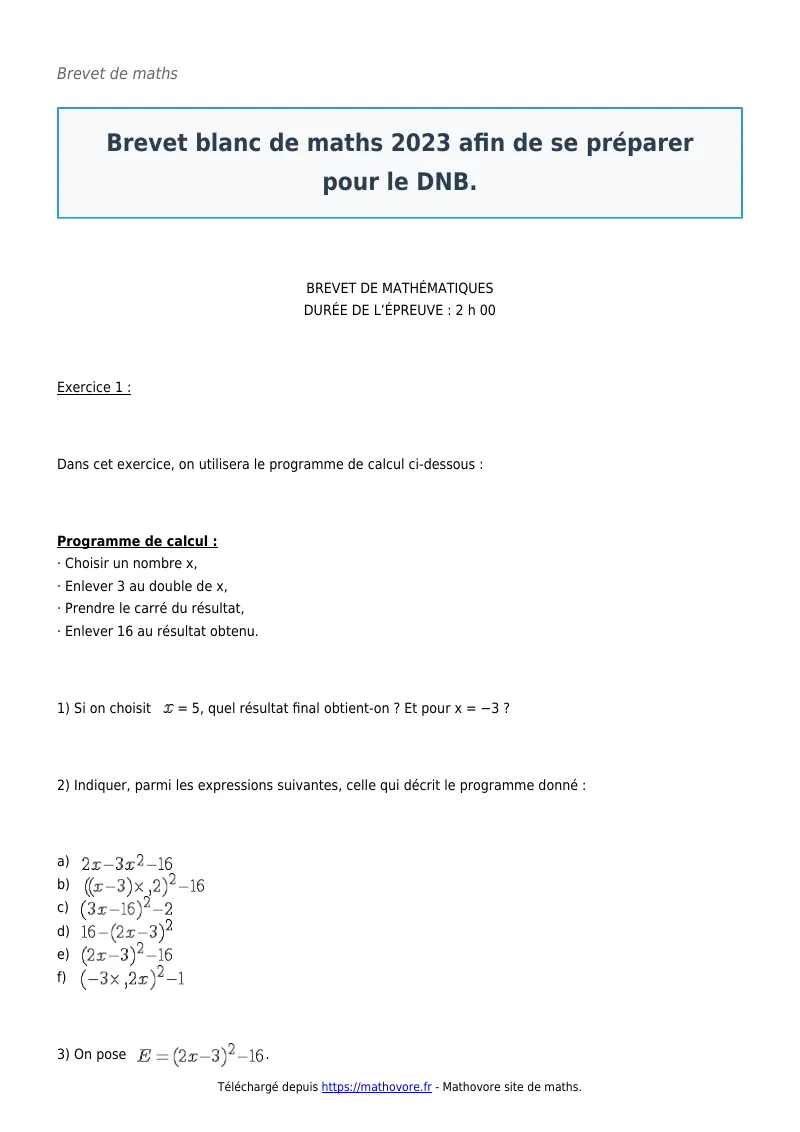 Brevet de maths

Brevet blanc de maths 2023 afin de se préparer pour le DNB.

BREVET DE MATHÉMATIQUES
DURÉE DE L'ÉPREUVE : 2 h 00

Exercice 1 :

Dans cet exercice, on utilisera le programme de calcul ci-dessous :

Programme de calcul :
· Choisir un nombre x,
· Enlever 3 au double de x,
· Prendre le carré du résultat,
· Enlever 16 au résultat obtenu.

1) Si on choisit $x$ = 5, quel résultat final obtient-on ? Et pour x = −3 ?

2) Indiquer, parmi les expressions suivantes, celle qui décrit le programme donné :

a) $2x-3x^2-16$
b) $((x-3)\times,2)^2-16$
c) $(3x-16)^2-2$
d) $16-(2x-3)^2$
e) $(2x-3)^2-16$
f) $(-3\times,2x)^2-1$

3) On pose $E=(2x-3)^2-16$.

Téléchargé depuis https://mathovore.fr - Mathovore site de maths.